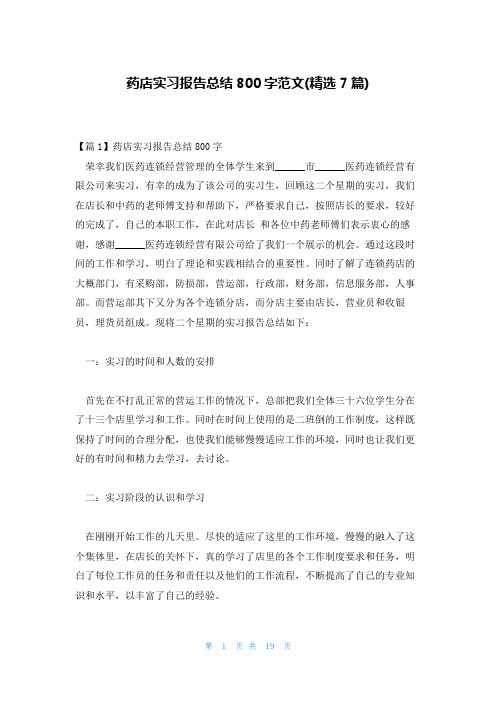 药店实习报告总结 800 字范文(精选 7 篇)

【篇 1】药店实习报告总结 800 字

荣幸我们医药连锁经营管理的全体学生来到______市______医药连锁经营有限公司来实习，有幸的成为了该公司的实习生，回顾这二个星期的实习，我们在店长和中药的老师傅支持和帮助下，严格要求自己，按照店长的要求，较好的完成了，自己的本职工作，在此对店长 和各位中药老师傅们表示衷心的感谢，感谢______医药连锁经营有限公司给了我们一个展示的机会。通过这段时间的工作和学习，明白了理论和实践相结合的重要性。同时了解了连锁药店的大概部门，有采购部，防损部，营运部，行政部，财务部，信息服务部，人事部。而营运部其下又分为各个连锁分店，而分店主要由店长，营业员和收银员，理货员组成。现将二个星期的实习报告总结如下：

一：实习的时间和人数的安排

首先在不打乱正常的营运工作的情况下，总部把我们全体三十六位学生分在了十三个店里学习和工作。同时在时间上使用的是二班倒的工作制度，这样既保持了时间的合理分配，也使我们能够慢慢适应工作的环境，同时也让我们更好的有时间和精力去学习，去讨论。

二：实习阶段的认识和学习

在刚刚开始工作的几天里。尽快的适应了这里的工作环境，慢慢的融入了这个集体里，在店长的关怀下，真的学习了店里的各个工作制度要求和任务，明白了每位工作员的任务和责任以及他们的工作流程，不断提高了自己的专业知识和水平，以丰富了自己的经验。

第 1 页 共 19 页